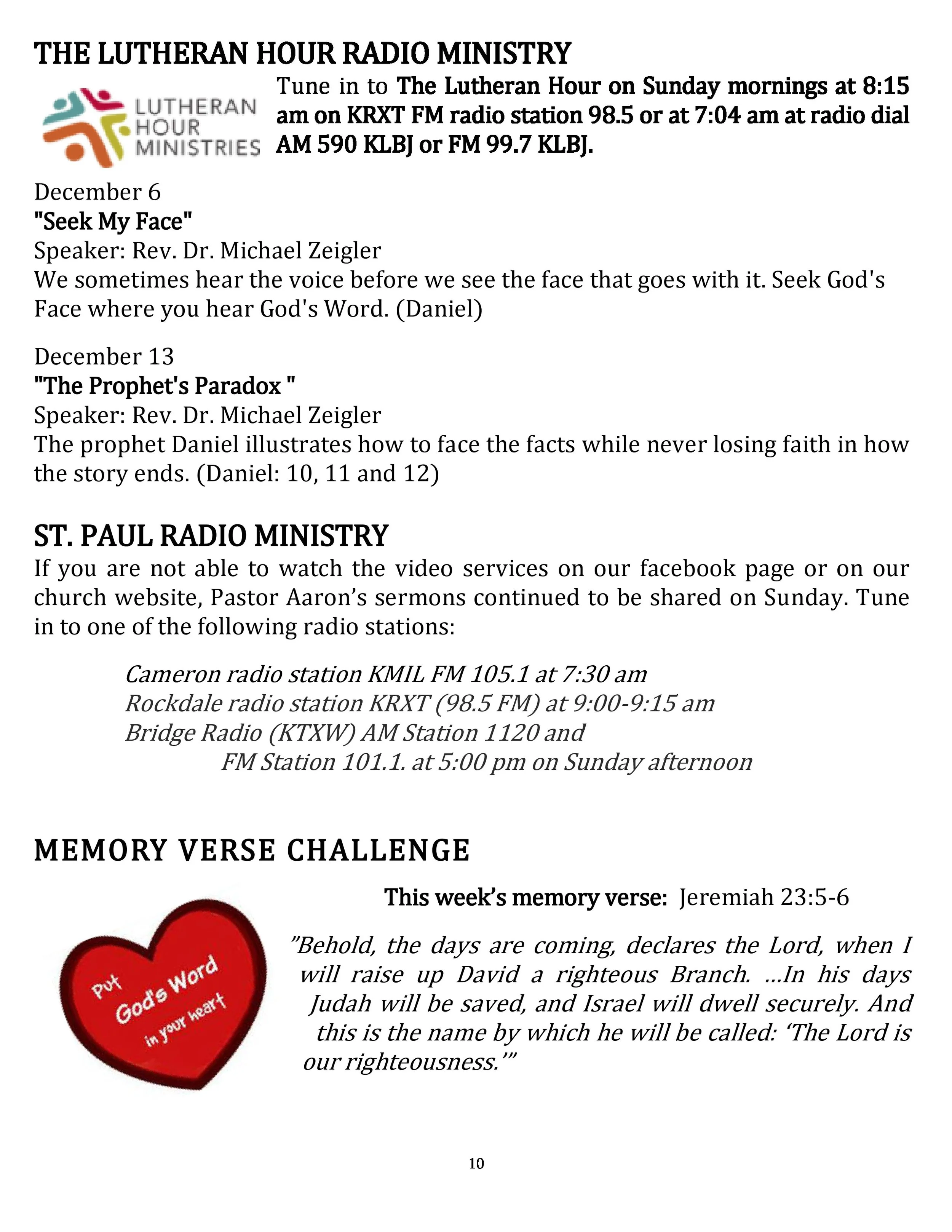 THE LUTHERAN HOUR RADIO MINISTRY

LUTHERAN HOUR MINISTRIES

Tune in to The Lutheran Hour on Sunday mornings at 8:15 am on KRXT FM radio station 98.5 or at 7:04 am at radio dial AM 590 KLBJ or FM 99.7 KLBJ.

December 6
"Seek My Face"
Speaker: Rev. Dr. Michael Zeigler
We sometimes hear the voice before we see the face that goes with it. Seek God's Face where you hear God's Word. (Daniel)

December 13
"The Prophet's Paradox "
Speaker: Rev. Dr. Michael Zeigler
The prophet Daniel illustrates how to face the facts while never losing faith in how the story ends. (Daniel: 10, 11 and 12)

ST. PAUL RADIO MINISTRY
If you are not able to watch the video services on our facebook page or on our church website, Pastor Aaron's sermons continued to be shared on Sunday. Tune in to one of the following radio stations:

Cameron radio station KMIL FM 105.1 at 7:30 am
Rockdale radio station KRXT (98.5 FM) at 9:00-9:15 am
Bridge Radio (KTXW) AM Station 1120 and
FM Station 101.1. at 5:00 pm on Sunday afternoon

MEMORY VERSE CHALLENGE

Put God's Word in your heart

This week's memory verse: Jeremiah 23:5-6

"Behold, the days are coming, declares the Lord, when I will raise up David a righteous Branch. ...In his days Judah will be saved, and Israel will dwell securely. And this is the name by which he will be called: 'The Lord is our righteousness.'"

10